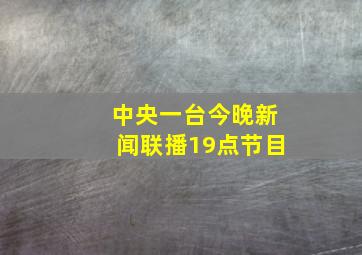 中央一台今晚新闻联播19点节目